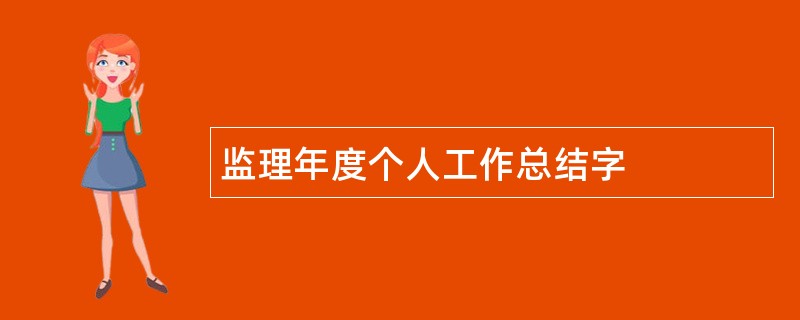 监理年度个人工作总结字